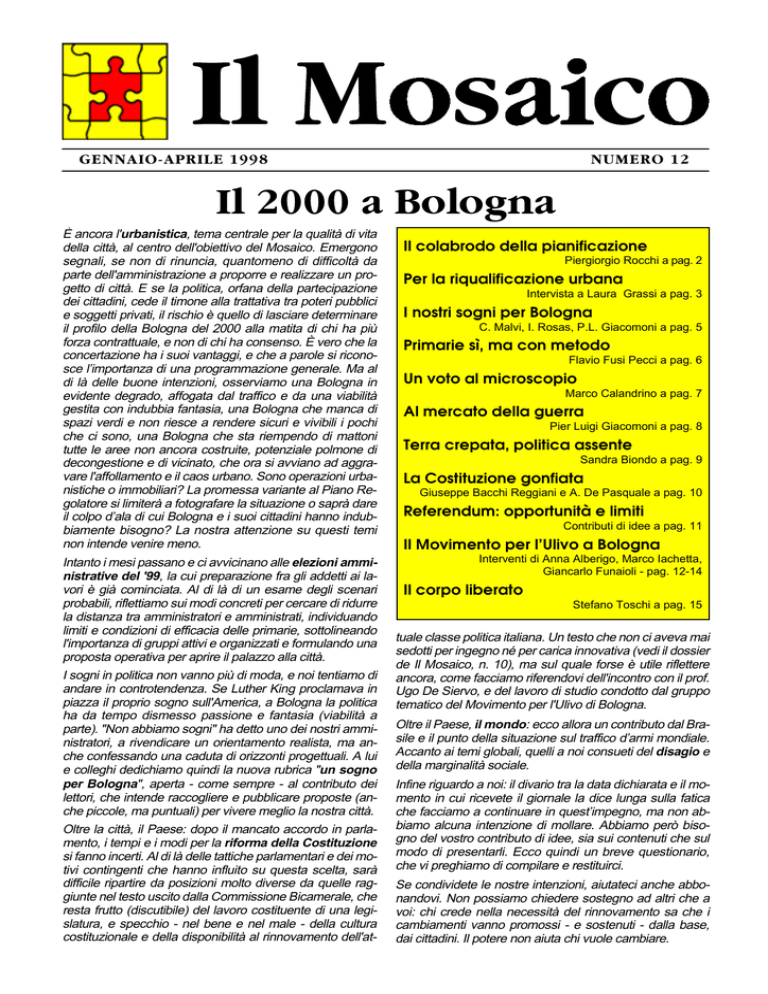 Il Mosaico

GENNAIO-APRILE 1998

NUMERO 12

Il 2000 a Bologna

È ancora l'urbanistica, tema centrale per la qualità di vita della città, al centro dell'obiettivo del Mosaico. Emergono segnali, se non di rinuncia, quantomeno di difficoltà da parte dell'amministrazione a proporre e realizzare un progetto di città. E se la politica, orfana della partecipazione dei cittadini, cede il timone alla trattativa tra poteri pubblici e soggetti privati, il rischio è quello di lasciare determinare il profilo della Bologna del 2000 alla matita di chi ha più forza contrattuale, e non di chi ha consenso. È vero che la concertazione ha i suoi vantaggi, e che a parole si riconosce l'importanza di una programmazione generale. Ma al di là delle buone intenzioni, osserviamo una Bologna in evidente degrado, affogata dal traffico e da una viabilità gestita con indubbia fantasia, una Bologna che manca di spazi verdi e non riesce a rendere sicuri e vivibili i pochi che ci sono, una Bologna che sta riempendo di mattoni tutte le aree non ancora costruite, potenziale polmone di decongestione e di vicinato, che ora si avviano ad aggravare l'affollamento e il caos urbano. Sono operazioni urbanistiche o immobiliari? La promessa variante al Piano Regolatore si limiterà a fotografare la situazione o saprà dare il colpo d'ala di cui Bologna e i suoi cittadini hanno indubbiamente bisogno? La nostra attenzione su questi temi non intende venire meno.

Intanto i mesi passano e ci avvicinano alle elezioni amministrative del '99, la cui preparazione fra gli addetti ai lavori è già cominciata. Al di là di un esame degli scenari probabili, riflettiamo sui modi concreti per cercare di ridurre la distanza tra amministratori e amministrati, individuando limiti e condizioni di efficacia delle primarie, sottolineando l'importanza di gruppi attivi e organizzati e formulando una proposta operativa per aprire il palazzo alla città.

I sogni in politica non vanno più di moda, e noi tentiamo di andare in controtendenza. Se Luther King proclamava in piazza il proprio sogno sull'America, a Bologna la politica ha da tempo dismesso passione e fantasia (viabilità a parte). "Non abbiamo sogni" ha detto uno dei nostri amministratori, a rivendicare un orientamento realista, ma anche confessando una caduta di orizzonti progettuali. A lui e colleghi dedichiamo quindi la nuova rubrica "un sogno per Bologna", aperta - come sempre - al contributo dei lettori, che intende raccogliere e pubblicare proposte (anche piccole, ma puntuali) per vivere meglio la nostra città.

Oltre la città, il Paese: dopo il mancato accordo in parlamento, i tempi e i modi per la riforma della Costituzione si fanno incerti. Al di là delle tattiche parlamentari e dei motivi contingenti che hanno influito su questa scelta, sarà difficile ripartire da posizioni molto diverse da quelle raggiunte nel testo uscito dalla Commissione Bicamerale, che resta frutto (discutibile) del lavoro costituente di una legislatura, e specchio - nel bene e nel male - della cultura costituzionale e della disponibilità al rinnovamento dell'attuale classe politica italiana. Un testo che non ci aveva mai sedotti per ingegno né per carica innovativa (vedi il dossier de Il Mosaico, n. 10), ma sul quale forse è utile riflettere ancora, come facciamo riferendovi dell'incontro con il prof. Ugo De Siervo, e del lavoro di studio condotto dal gruppo tematico del Movimento per l'Ulivo di Bologna.

Oltre il Paese, il mondo: ecco allora un contributo dal Brasile e il punto della situazione sul traffico d'armi mondiale. Accanto ai temi globali, quelli a noi consueti del disagio e della marginalità sociale.

Infine riguardo a noi: il divario tra la data dichiarata e il momento in cui ricevete il giornale la dice lunga sulla fatica che facciamo a continuare in quest'impegno, ma non abbiamo alcuna intenzione di mollare. Abbiamo però bisogno del vostro contributo di idee, sia sui contenuti che sul modo di presentarli. Ecco quindi un breve questionario, che vi preghiamo di compilare e restituirci.

Se condividete le nostre intenzioni, aiutateci anche abbonandovi. Non possiamo chiedere sostegno ad altri che a voi: chi crede nella necessità del rinnovamento sa che i cambiamenti vanno promossi - e sostenuti - dalla base, dai cittadini. Il potere non aiuta chi vuole cambiare.

Il colabrodo della pianificazione
Piergiorgio Rocchi a pag. 2

Per la riqualificazione urbana
Intervista a Laura Grassi a pag. 3

I nostri sogni per Bologna
C. Malvi, I. Rosas, P.L. Giacomoni a pag. 5

Primarie sì, ma con metodo
Flavio Fusi Pecci a pag. 6

Un voto al microscopio
Marco Calandrino a pag. 7

Al mercato della guerra
Pier Luigi Giacomoni a pag. 8

Terra crepata, politica assente
Sandra Biondo a pag. 9

La Costituzione gonfiata
Giuseppe Bacchi Reggiani e A. De Pasquale a pag. 10

Referendum: opportunità e limiti
Contributi di idee a pag. 11

Il Movimento per l'Ulivo a Bologna
Interventi di Anna Alberigo, Marco Iachetta, Giancarlo Funaioli - pag. 12-14

Il corpo liberato
Stefano Toschi a pag. 15